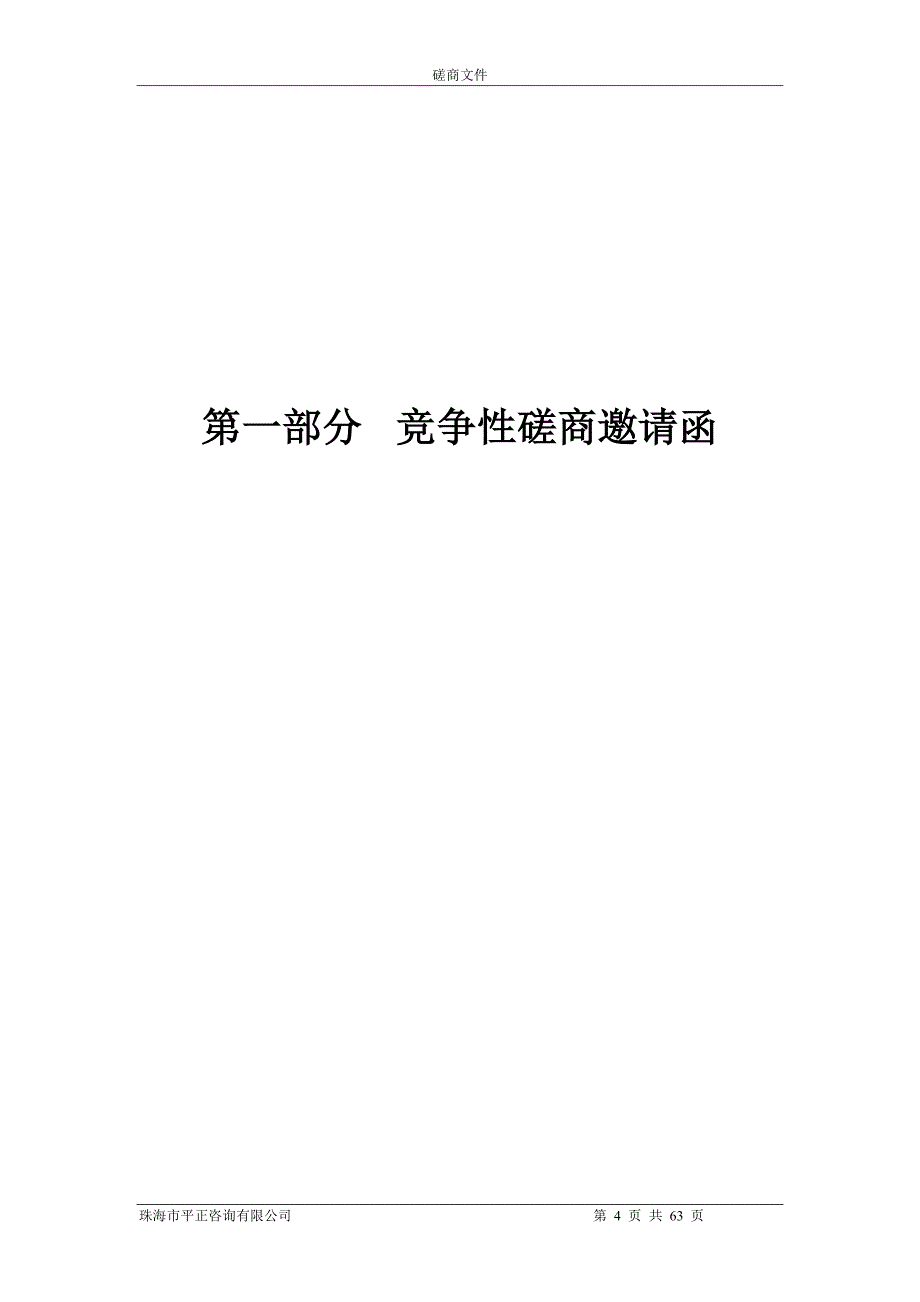 磋商文件

第一部分　竞争性磋商邀请函

珠海市平正咨询有限公司

第 4 页 共 63 页